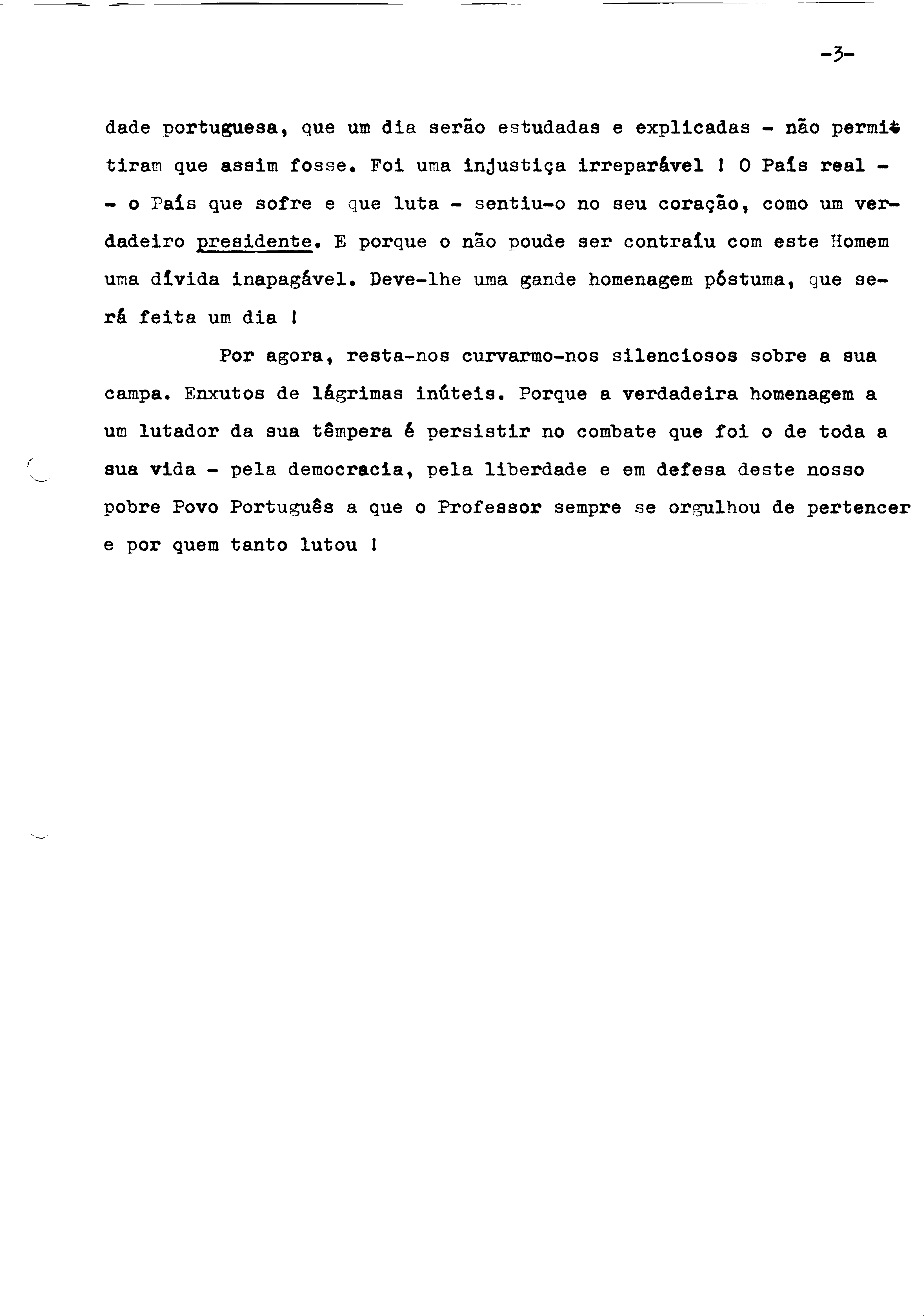 -3-

dade portuguesa, que um dia serão estudadas e explicadas - não permitiram que assim fosse. Foi uma injustiça irreparável ! O País real - - o País que sofre e que luta - sentiu-o no seu coração, como um verdadeiro presidente. E porque o não poude ser contraíu com este Homem uma dívida inapagável. Deve-lhe uma gande homenagem póstuma, que será feita um dia !

Por agora, resta-nos curvarmo-nos silenciosos sobre a sua campa. Enxutos de lágrimas inúteis. Porque a verdadeira homenagem a um lutador da sua têmpera é persistir no combate que foi o de toda a sua vida - pela democracia, pela liberdade e em defesa deste nosso pobre Povo Português a que o Professor sempre se orgulhou de pertencer e por quem tanto lutou !